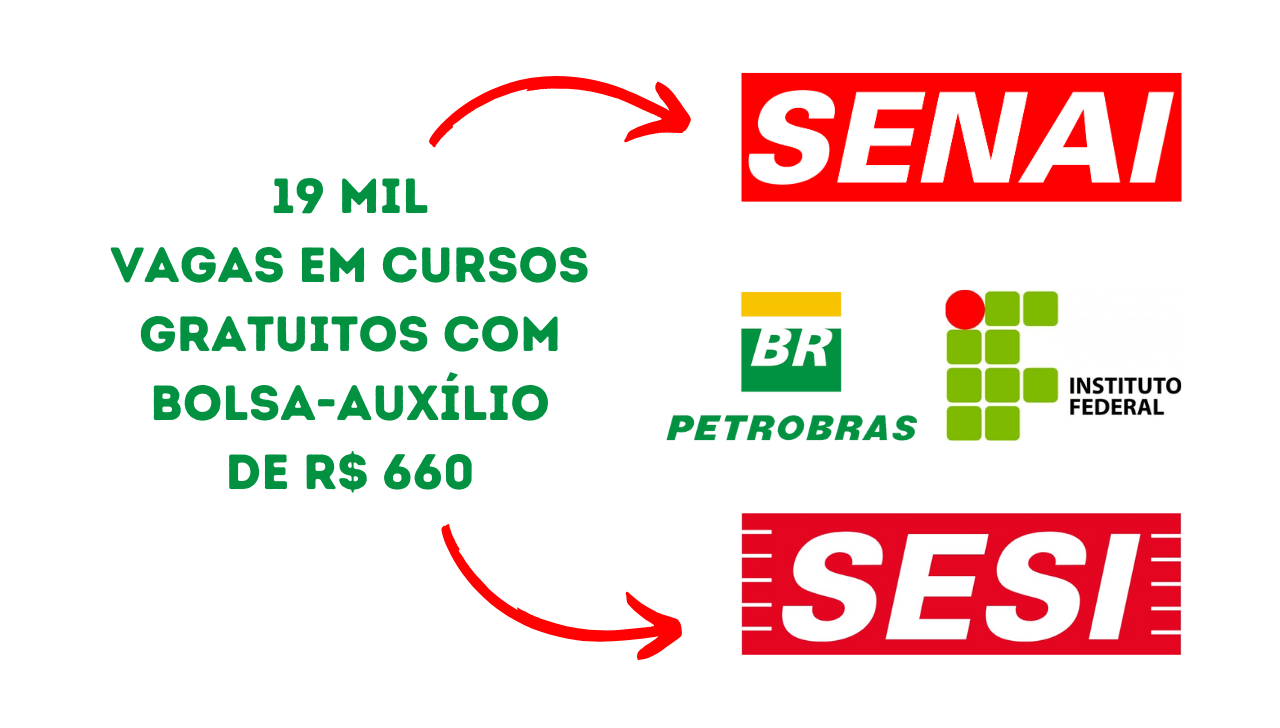 19 MIL
VAGAS EM CURSOS GRATUITOS COM BOLSA-AUXÍLIO DE R$ 660

SENAI

BR
PETROBRAS

INSTITUTO FEDERAL

SESI